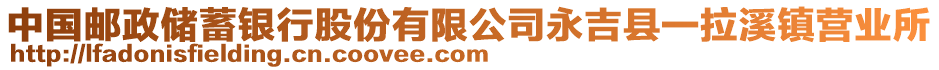 中国邮政储蓄银行股份有限公司永吉县一拉溪镇营业所
http://lfadonisfielding.cn.coovee.com